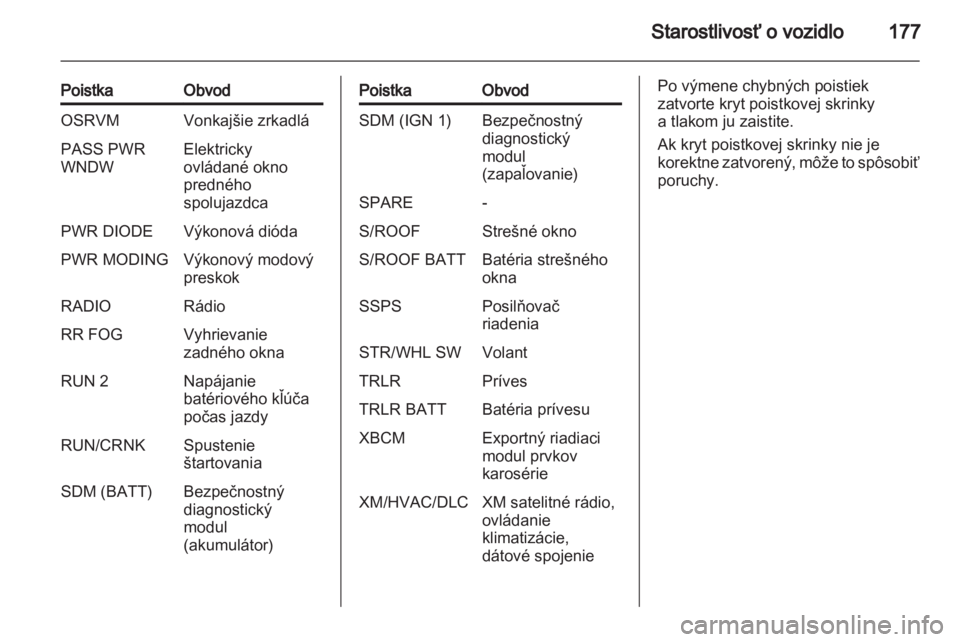 Starostlivosť o vozidlo 177

| Poistka | Obvod |
|---|---|
| OSRVM | Vonkajšie zrkadlá |
| PASS PWR WNDW | Elektricky ovládané okno predného spolujazdca |
| PWR DIODE | Výkonová dióda |
| PWR MODING | Výkonový modový preskok |
| RADIO | Rádio |
| RR FOG | Vyhrievanie zadného okna |
| RUN 2 | Napájanie batériového kľúča počas jazdy |
| RUN/CRNK | Spustenie štartovania |
| SDM (BATT) | Bezpečnostný diagnostický modul (akumulátor) |

| Poistka | Obvod |
|---|---|
| SDM (IGN 1) | Bezpečnostný diagnostický modul (zapaľovanie) |
| SPARE | - |
| S/ROOF | Strešné okno |
| S/ROOF BATT | Batéria strešného okna |
| SSPS | Posilňovač riadenia |
| STR/WHL SW | Volant |
| TRLR | Príves |
| TRLR BATT | Batéria prívesu |
| XBCM | Exportný riadiaci modul prvkov karosérie |
| XM/HVAC/DLC | XM satelitné rádio, ovládanie klimatizácie, dátové spojenie |

Po výmene chybných poistiek zatvorte kryt poistkovej skrinky a tlakom ju zaistite.

Ak kryt poistkovej skrinky nie je korektne zatvorený, môže to spôsobiť poruchy.

carmanualsonline.info